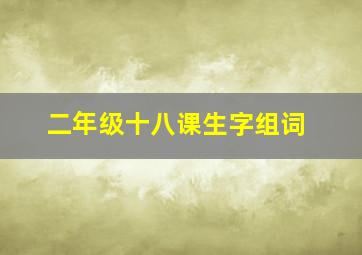 二年级十八课生字组词